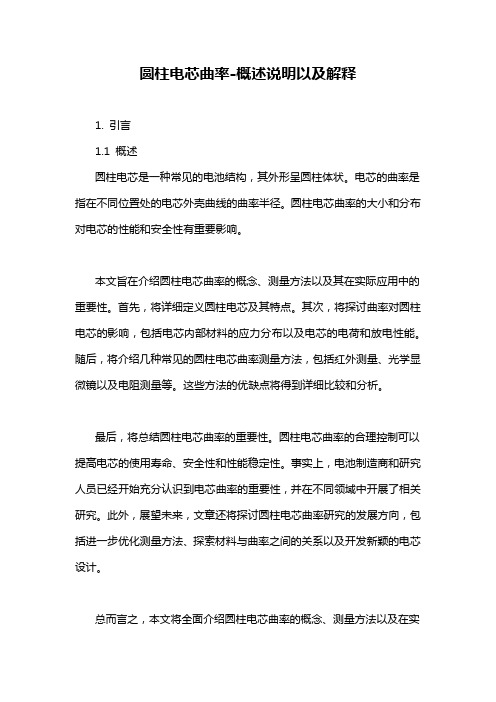 圆柱电芯曲率-概述说明以及解释

1. 引言

1.1 概述

圆柱电芯是一种常见的电池结构，其外形呈圆柱体状。电芯的曲率是指在不同位置处的电芯外壳曲线的曲率半径。圆柱电芯曲率的大小和分布对电芯的性能和安全性有重要影响。

本文旨在介绍圆柱电芯曲率的概念、测量方法以及其在实际应用中的重要性。首先，将详细定义圆柱电芯及其特点。其次，将探讨曲率对圆柱电芯的影响，包括电芯内部材料的应力分布以及电芯的电荷和放电性能。随后，将介绍几种常见的圆柱电芯曲率测量方法，包括红外测量、光学显微镜以及电阻测量等。这些方法的优缺点将得到详细比较和分析。

最后，将总结圆柱电芯曲率的重要性。圆柱电芯曲率的合理控制可以提高电芯的使用寿命、安全性和性能稳定性。事实上，电池制造商和研究人员已经开始充分认识到电芯曲率的重要性，并在不同领域中开展了相关研究。此外，展望未来，文章还将探讨圆柱电芯曲率研究的发展方向，包括进一步优化测量方法、探索材料与曲率之间的关系以及开发新颖的电芯设计。

总而言之，本文将全面介绍圆柱电芯曲率的概念、测量方法以及在实